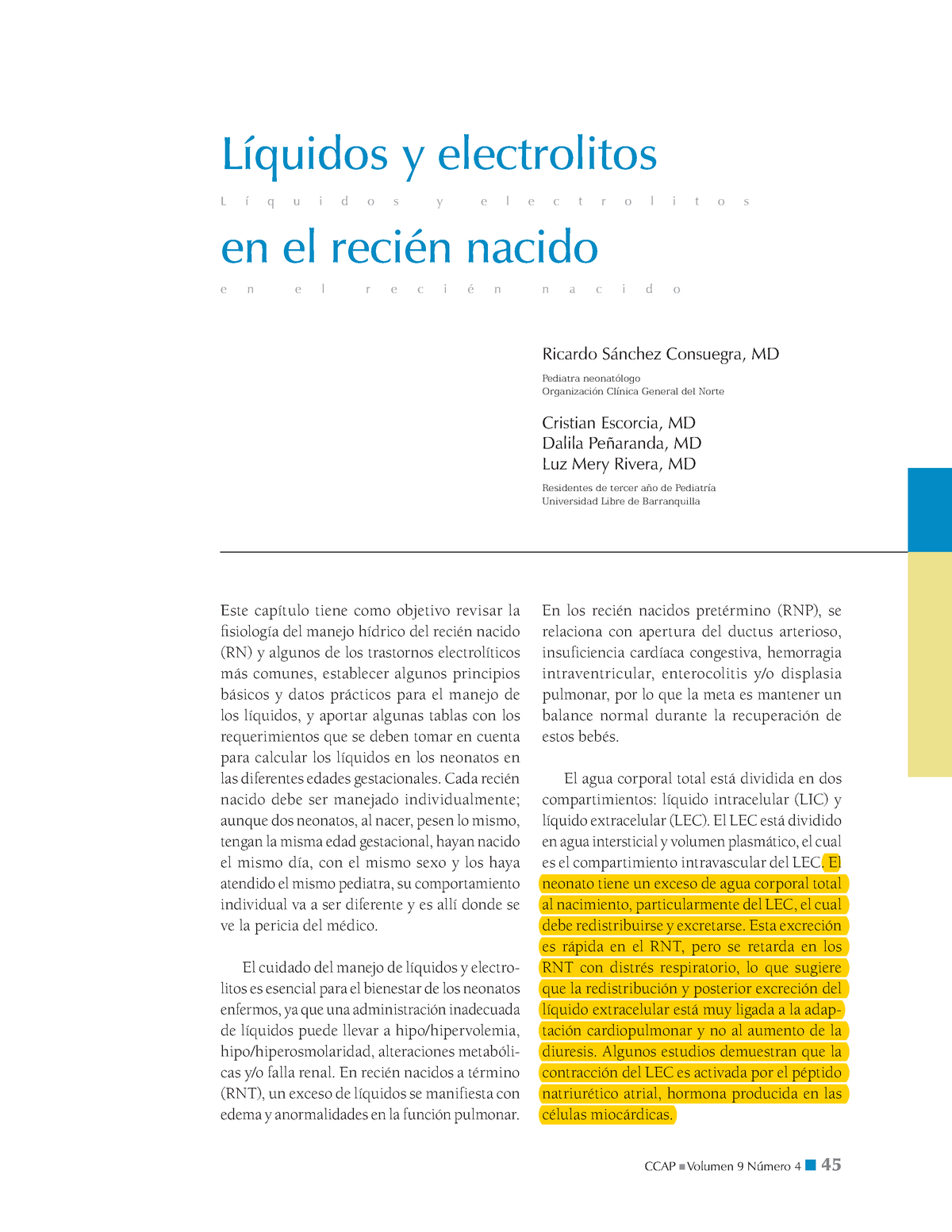 Líquidos y electrolitos

L í q u i d o s y e l e c t r o l i t o s

en el recién nacido

e n e l r e c i é n n a c i d o

Ricardo Sánchez Consuegra, MD

Pediatra neonatólogo
Organización Clínica General del Norte

Cristian Escorcia, MD
Dalila Peñaranda, MD
Luz Mery Rivera, MD

Residentes de tercer año de Pediatría
Universidad Libre de Barranquilla

Este capítulo tiene como objetivo revisar la fisiología del manejo hídrico del recién nacido (RN) y algunos de los trastornos electrolíticos más comunes, establecer algunos principios básicos y datos prácticos para el manejo de los líquidos, y aportar algunas tablas con los requerimientos que se deben tomar en cuenta para calcular los líquidos en los neonatos en las diferentes edades gestacionales. Cada recién nacido debe ser manejado individualmente; aunque dos neonatos, al nacer, pesen lo mismo, tengan la misma edad gestacional, hayan nacido el mismo día, con el mismo sexo y los haya atendido el mismo pediatra, su comportamiento individual va a ser diferente y es allí donde se ve la pericia del médico.

El cuidado del manejo de líquidos y electrolitos es esencial para el bienestar de los neonatos enfermos, ya que una administración inadecuada de líquidos puede llevar a hipo/hipervolemia, hipo/hiperosmolaridad, alteraciones metabólicas y/o falla renal. En recién nacidos a término (RNT), un exceso de líquidos se manifiesta con edema y anormalidades en la función pulmonar.

En los recién nacidos pretérmino (RNP), se relaciona con apertura del ductus arterioso, insuficiencia cardíaca congestiva, hemorragia intraventricular, enterocolitis y/o displasia pulmonar, por lo que la meta es mantener un balance normal durante la recuperación de estos bebés.

El agua corporal total está dividida en dos compartimientos: líquido intracelular (LIC) y líquido extracelular (LEC). El LEC está dividido en agua intersticial y volumen plasmático, el cual es el compartimiento intravascular del LEC. El neonato tiene un exceso de agua corporal total al nacimiento, particularmente del LEC, el cual debe redistribuirse y excretarse. Esta excreción es rápida en el RNT, pero se retarda en los RNT con distrés respiratorio, lo que sugiere que la redistribución y posterior excreción del líquido extracelular está muy ligada a la adaptación cardiopulmonar y no al aumento de la diuresis. Algunos estudios demuestran que la contracción del LEC es activada por el péptido natriurético atrial, hormona producida en las células miocárdicas.

CCAP ■ Volumen 9 Número 4 ■ 45